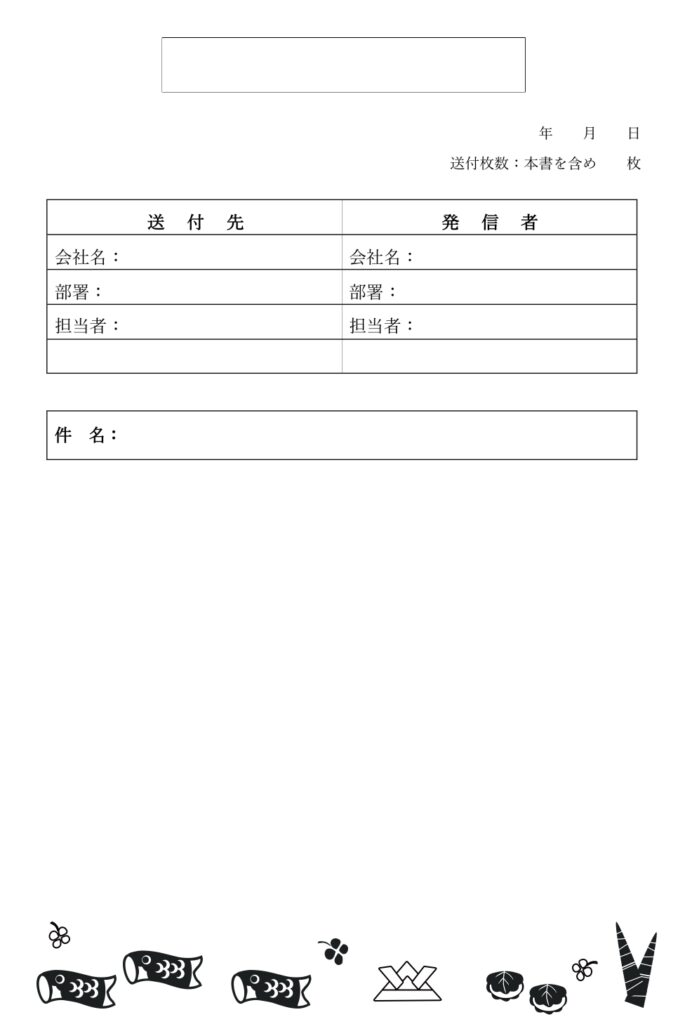 年　月　日

送付枚数：本書を含め　枚

| 送　付　先 | 発　信　者 |
|---|---|
| 会社名： | 会社名： |
| 部署： | 部署： |
| 担当者： | 担当者： |
| | |

件　名：